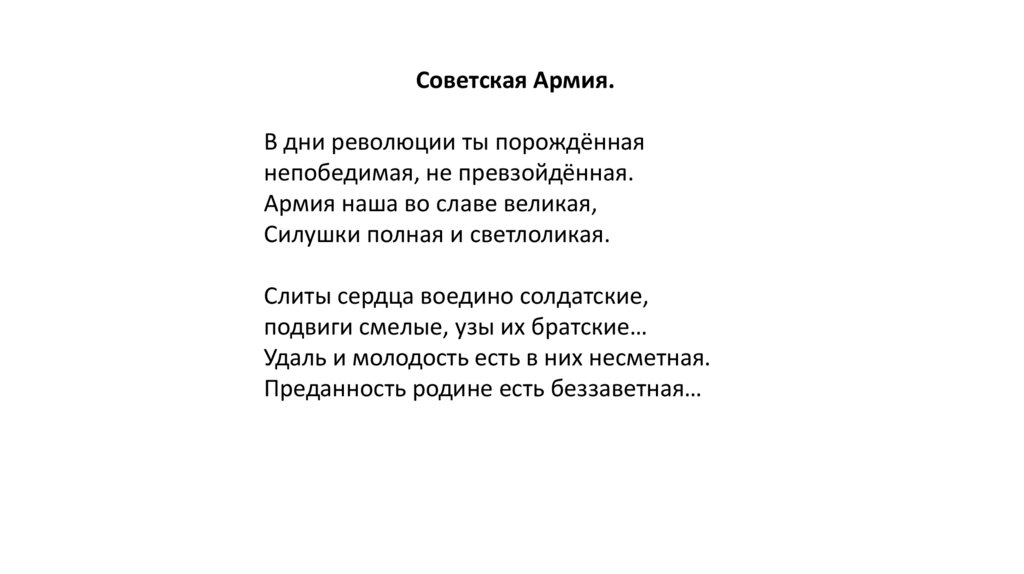 Советская Армия.

В дни революции ты порождённая
непобедимая, не превзойдённая.
Армия наша во славе великая,
Силушки полная и светлоликая.

Слиты сердца воедино солдатские,
подвиги смелые, узы их братские…
Удаль и молодость есть в них несметная.
Преданность родине есть беззаветная…